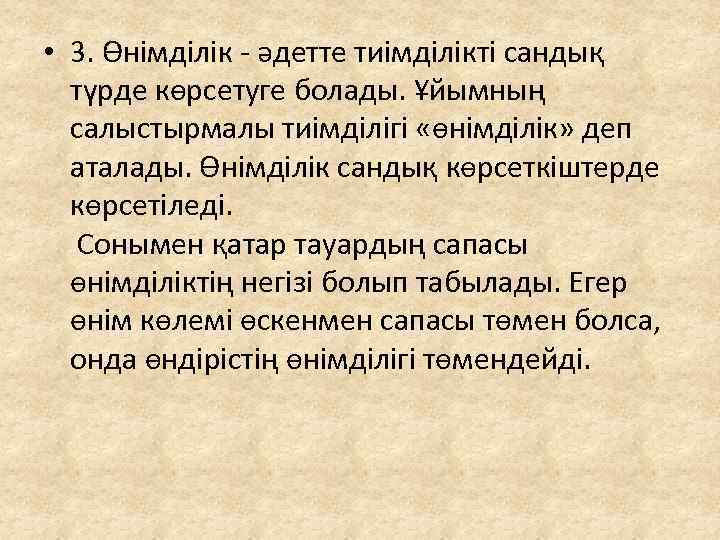 • 3. Өнімділік - әдетте тиімділікті сандық түрде көрсетуге болады. Ұйымның салыстырмалы тиімділігі «өнімділік» деп аталады. Өнімділік сандық көрсеткіштерде көрсетіледі.
Сонымен қатар тауардың сапасы өнімділіктің негізі болып табылады. Егер өнім көлемі өскенмен сапасы төмен болса, онда өндірістің өнімділігі төмендейді.